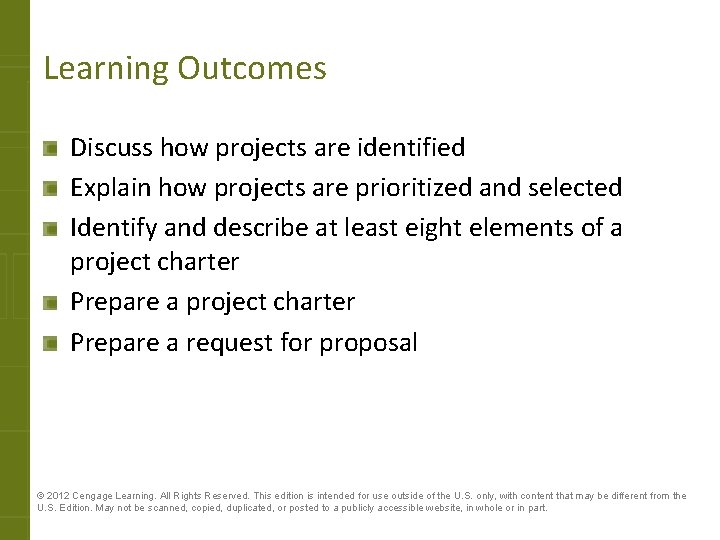 Learning Outcomes

Discuss how projects are identified

Explain how projects are prioritized and selected

Identify and describe at least eight elements of a project charter

Prepare a project charter

Prepare a request for proposal

© 2012 Cengage Learning. All Rights Reserved. This edition is intended for use outside of the U.S. only, with content that may be different from the U.S. Edition. May not be scanned, copied, duplicated, or posted to a publicly accessible website, in whole or in part.